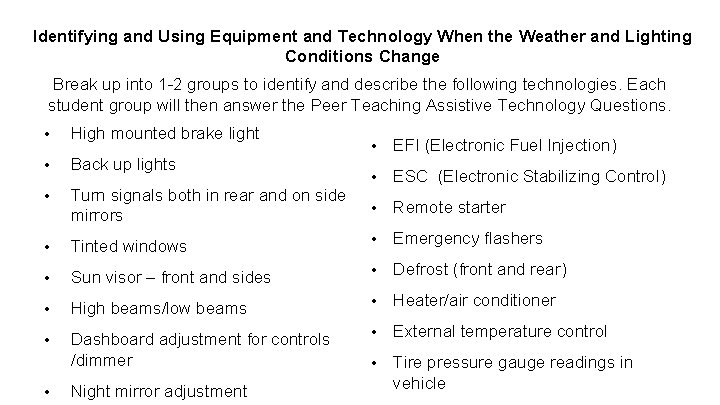 Identifying and Using Equipment and Technology When the Weather and Lighting Conditions Change

Break up into 1-2 groups to identify and describe the following technologies. Each student group will then answer the Peer Teaching Assistive Technology Questions.

• High mounted brake light
• Back up lights
• Turn signals both in rear and on side mirrors
• Tinted windows
• Sun visor – front and sides
• High beams/low beams
• Dashboard adjustment for controls /dimmer
• Night mirror adjustment

• EFI (Electronic Fuel Injection)
• ESC (Electronic Stabilizing Control)
• Remote starter
• Emergency flashers
• Defrost (front and rear)
• Heater/air conditioner
• External temperature control
• Tire pressure gauge readings in vehicle